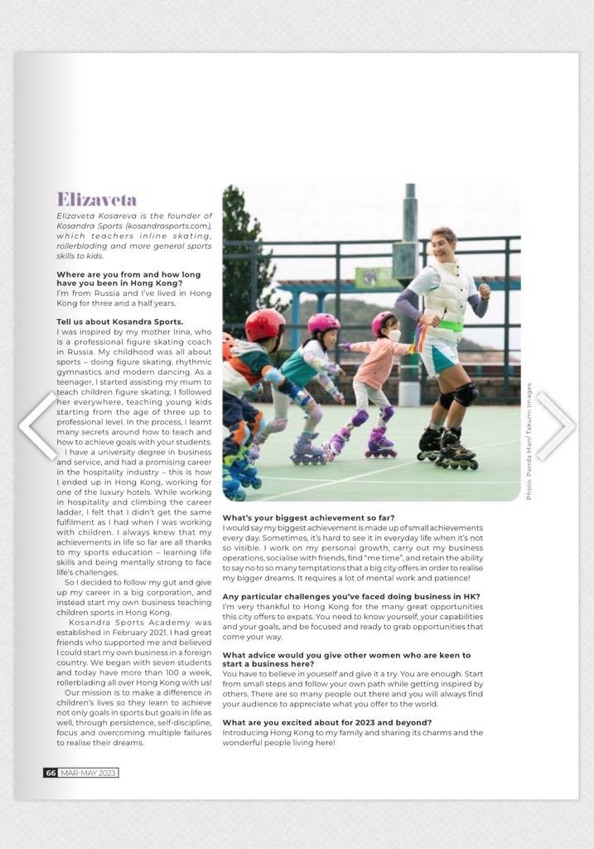 Elizaveta

Elizaveta Kosareva is the founder of Kosandra Sports (kosandrasports.com), which teachers inline skating, rollerblading and more general sports skills to kids.

Where are you from and how long have you been in Hong Kong?
I'm from Russia and I've lived in Hong Kong for three and a half years.

Tell us about Kosandra Sports.
I was inspired by my mother Irina, who is a professional figure skating coach in Russia. My childhood was all about sports – doing figure skating, rhythmic gymnastics and modern dancing. As a teenager, I started assisting my mum to teach children figure skating; I followed her everywhere, teaching young kids starting from the age of three up to professional level. In the process, I learnt many secrets around how to teach and how to achieve goals with your students.

I have a university degree in business and service, and had a promising career in the hospitality industry – this is how I ended up in Hong Kong, working for one of the luxury hotels. While working in hospitality and climbing the career ladder, I felt that I didn't get the same fulfilment as I had when I was working with children. I always knew that my achievements in life so far are all thanks to my sports education – learning life skills and being mentally strong to face life's challenges.

So I decided to follow my gut and give up my career in a big corporation, and instead start my own business teaching children sports in Hong Kong.

Kosandra Sports Academy was established in February 2021. I had great friends who supported me and believed I could start my own business in a foreign country. We began with seven students and today have more than 100 a week, rollerblading all over Hong Kong with us!

Our mission is to make a difference in children's lives so they learn to achieve not only goals in sports but goals in life as well, through persistence, self-discipline, focus and overcoming multiple failures to realise their dreams.

Photo: Panda Man/ Takumi Images

What's your biggest achievement so far?
I would say my biggest achievement is made up of small achievements every day. Sometimes, it's hard to see it in everyday life when it's not so visible. I work on my personal growth, carry out my business operations, socialise with friends, find "me time", and retain the ability to say no to so many temptations that a big city offers in order to realise my bigger dreams. It requires a lot of mental work and patience!

Any particular challenges you've faced doing business in HK?
I'm very thankful to Hong Kong for the many great opportunities this city offers to expats. You need to know yourself, your capabilities and your goals, and be focused and ready to grab opportunities that come your way.

What advice would you give other women who are keen to start a business here?
You have to believe in yourself and give it a try. You are enough. Start from small steps and follow your own path while getting inspired by others. There are so many people out there and you will always find your audience to appreciate what you offer to the world.

What are you excited about for 2023 and beyond?
Introducing Hong Kong to my family and sharing its charms and the wonderful people living here!

66 MAR-MAY 2023